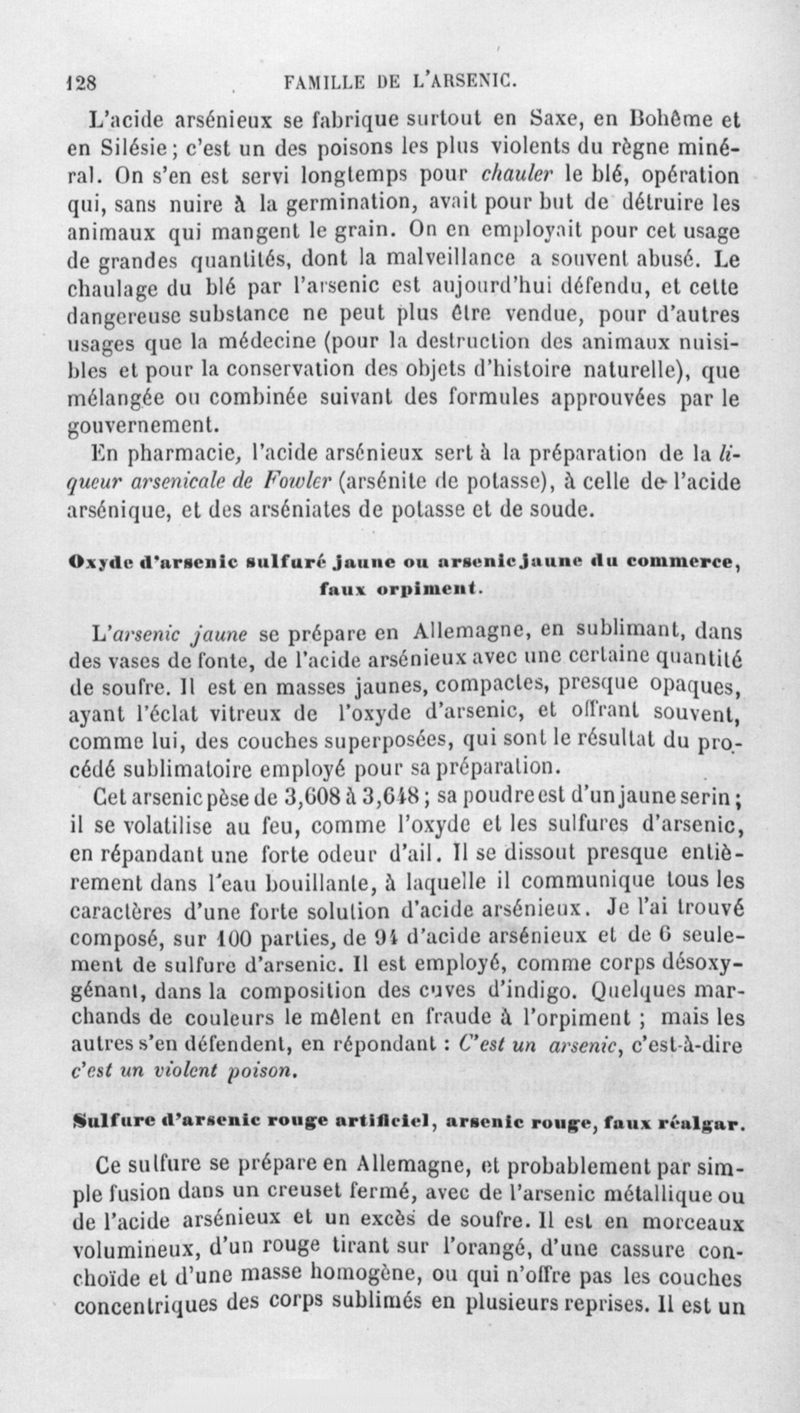 128 FAMILLE DE L'ARSENIC.

L'acide arsénieux se fabrique surtout en Saxe, en Bohême et en Silésie ; c'est un des poisons les plus violents du règne minéral. On s'en est servi longtemps pour chauler le blé, opération qui, sans nuire à la germination, avait pour but de détruire les animaux qui mangent le grain. On en employait pour cet usage de grandes quantités, dont la malveillance a souvent abusé. Le chaulage du blé par l'arsenic est aujourd'hui défendu, et cette dangereuse substance ne peut plus être vendue, pour d'autres usages que la médecine (pour la destruction des animaux nuisibles et pour la conservation des objets d'histoire naturelle), que mélangée ou combinée suivant des formules approuvées par le gouvernement.

En pharmacie, l'acide arsénieux sert à la préparation de la liqueur arsenicale de Fowler (arsénite de potasse), à celle de l'acide arsénique, et des arséniates de potasse et de soude.

Oxyde d'arsenic sulfuré jaune ou arsenic jaune du commerce, faux orpiment.

L'arsenic jaune se prépare en Allemagne, en sublimant, dans des vases de fonte, de l'acide arsénieux avec une certaine quantité de soufre. Il est en masses jaunes, compactes, presque opaques, ayant l'éclat vitreux de l'oxyde d'arsenic, et offrant souvent, comme lui, des couches superposées, qui sont le résultat du procédé sublimatoire employé pour sa préparation.

Cet arsenic pèse de 3,608 à 3,648 ; sa poudre est d'un jaune serin ; il se volatilise au feu, comme l'oxyde et les sulfures d'arsenic, en répandant une forte odeur d'ail. Il se dissout presque entièrement dans l'eau bouillante, à laquelle il communique tous les caractères d'une forte solution d'acide arsénieux. Je l'ai trouvé composé, sur 100 parties, de 94 d'acide arsénieux et de 6 seulement de sulfure d'arsenic. Il est employé, comme corps désoxygénant, dans la composition des cuves d'indigo. Quelques marchands de couleurs le mêlent en fraude à l'orpiment ; mais les autres s'en défendent, en répondant : C'est un arsenic, c'est-à-dire c'est un violent poison.

Sulfure d'arsenic rouge artificiel, arsenic rouge, faux réalgar.

Ce sulfure se prépare en Allemagne, et probablement par simple fusion dans un creuset fermé, avec de l'arsenic métallique ou de l'acide arsénieux et un excès de soufre. Il est en morceaux volumineux, d'un rouge tirant sur l'orangé, d'une cassure conchoïde et d'une masse homogène, ou qui n'offre pas les couches concentriques des corps sublimés en plusieurs reprises. Il est un